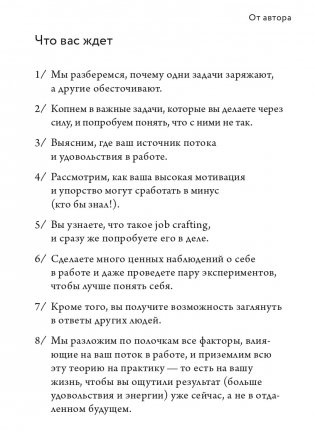 От автора

Что вас ждет

1/ Мы разберемся, почему одни задачи заряжают, а другие обесточивают.

2/ Копнем в важные задачи, которые вы делаете через силу, и попробуем понять, что с ними не так.

3/ Выясним, где ваш источник потока и удовольствия в работе.

4/ Рассмотрим, как ваша высокая мотивация и упорство могут сработать в минус (кто бы знал!).

5/ Вы узнаете, что такое job crafting, и сразу же попробуете его в деле.

6/ Сделаете много ценных наблюдений о себе в работе и даже проведете пару экспериментов, чтобы лучше понять себя.

7/ Кроме того, вы получите возможность заглянуть в ответы других людей.

8/ Мы разложим по полочкам все факторы, влияющие на ваш поток в работе, и приземлим всю эту теорию на практику — то есть на вашу жизнь, чтобы вы ощутили результат (больше удовольствия и энергии) уже сейчас, а не в отдаленном будущем.